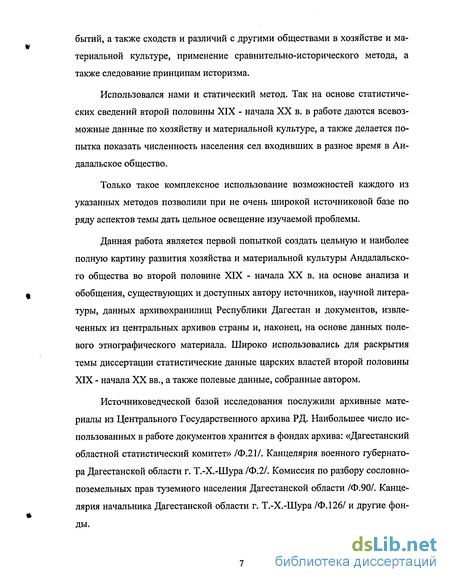 бытий, а также сходств и различий с другими обществами в хозяйстве и материальной культуре, применение сравнительно-исторического метода, а также следование принципам историзма.

Использовался нами и статический метод. Так на основе статистических сведений второй половины XIX - начала XX в. в работе даются всевозможные данные по хозяйству и материальной культуре, а также делается попытка показать численность населения сел входивших в разное время в Андалальское общество.

Только такое комплексное использование возможностей каждого из указанных методов позволили при не очень широкой источниковой базе по ряду аспектов темы дать цельное освещение изучаемой проблемы.

Данная работа является первой попыткой создать цельную и наиболее полную картину развития хозяйства и материальной культуры Андалальского общества во второй половине XIX - начала XX в. на основе анализа и обобщения, существующих и доступных автору источников, научной литературы, данных архивохранилищ Республики Дагестан и документов, извлеченных из центральных архивов страны и, наконец, на основе данных полевого этнографического материала. Широко использовались для раскрытия темы диссертации статистические данные царских властей второй половины XIX - начала XX вв., а также полевые данные, собранные автором.

Источниковедческой базой исследования послужили архивные материалы из Центрального Государственного архива РД. Наибольшее число использованных в работе документов хранится в фондах архива: «Дагестанский областной статистический комитет» /Ф.21/. Канцелярия военного губернатора Дагестанской области г. Т.-Х.-Шура /Ф.2/. Комиссия по разбору сословно-поземельных прав туземного населения Дагестанской области /Ф.90/. Канцелярия начальника Дагестанской области г. Т.-Х.-Шура /Ф.126/ и другие фонды.

7

dsLib.net
библиотека диссертаций